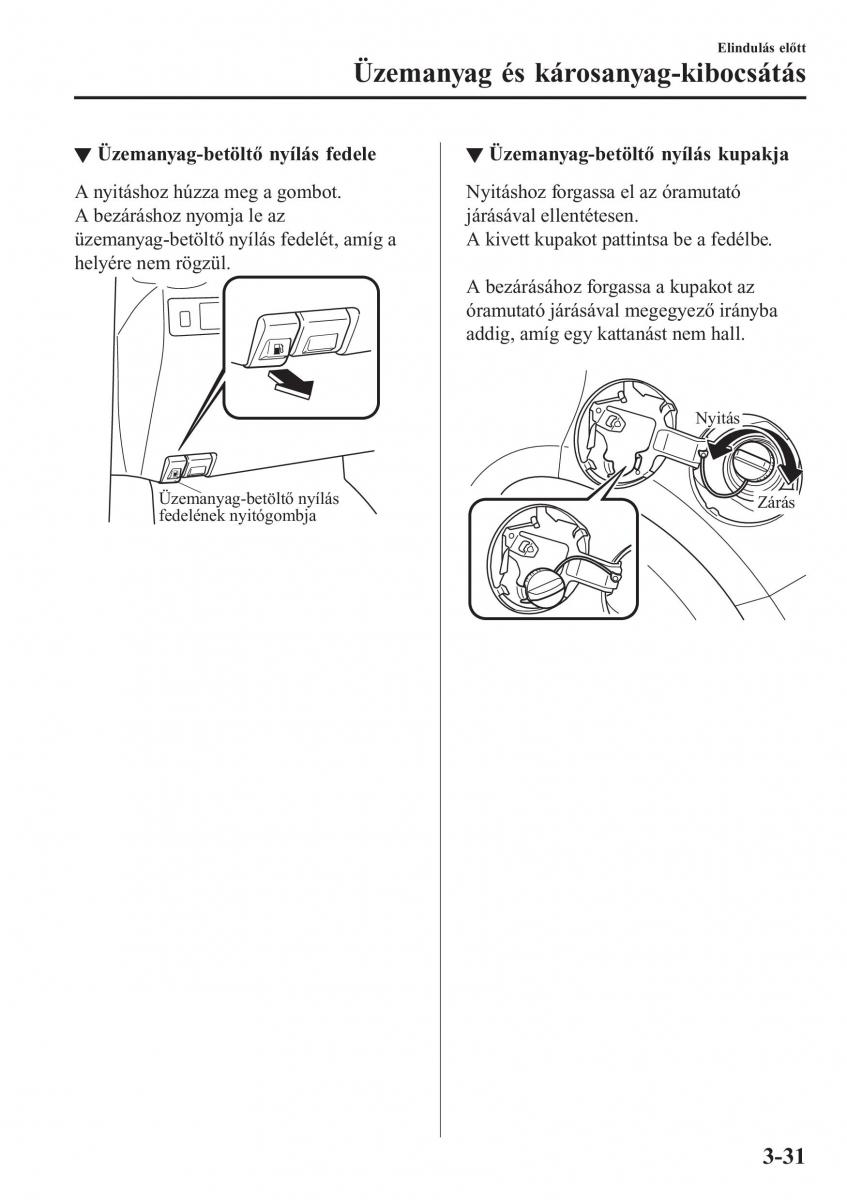 Elindulás előtt

Üzemanyag és károsanyag-kibocsátás

▼ Üzemanyag-betöltő nyílás fedele

A nyitáshoz húzza meg a gombot.
A bezáráshoz nyomja le az üzemanyag-betöltő nyílás fedelét, amíg a helyére nem rögzül.

Üzemanyag-betöltő nyílás fedelének nyitógombja

▼ Üzemanyag-betöltő nyílás kupakja

Nyitáshoz forgassa el az óramutató járásával ellentétesen.
A kivett kupakot pattintsa be a fedélbe.

A bezárásához forgassa a kupakot az óramutató járásával megegyező irányba addig, amíg egy kattanást nem hall.

Nyitás

Zárás

3-31